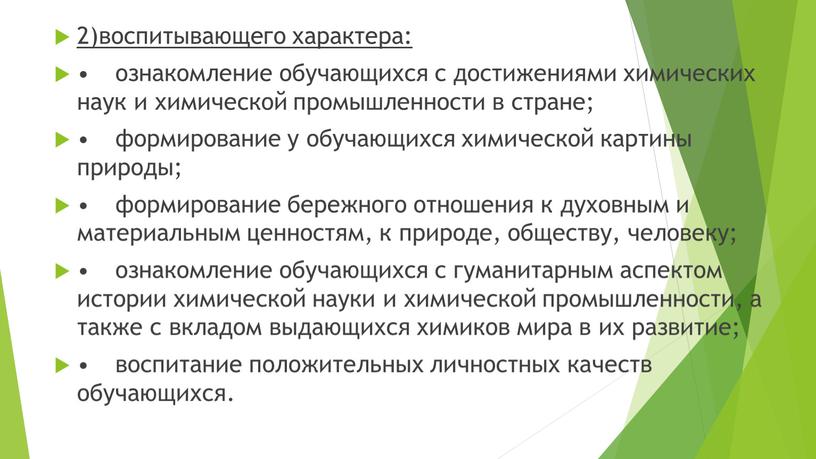 2)воспитывающего характера:

• ознакомление обучающихся с достижениями химических наук и химической промышленности в стране;

• формирование у обучающихся химической картины природы;

• формирование бережного отношения к духовным и материальным ценностям, к природе, обществу, человеку;

• ознакомление обучающихся с гуманитарным аспектом истории химической науки и химической промышленности, а также с вкладом выдающихся химиков мира в их развитие;

• воспитание положительных личностных качеств обучающихся.